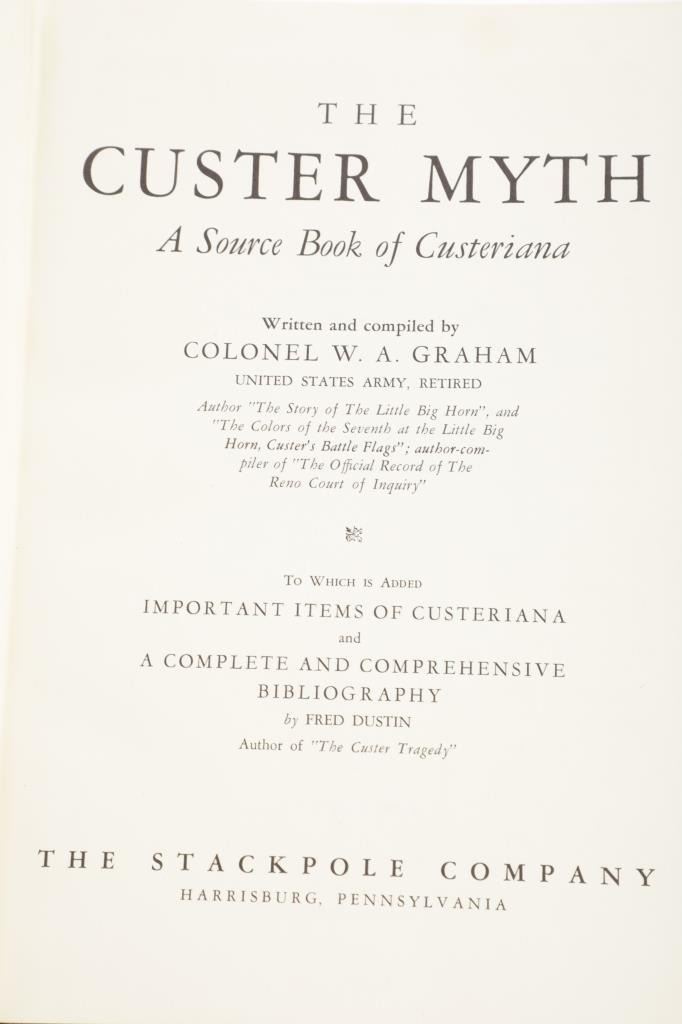 THE
CUSTER MYTH
A Source Book of Custeriana

Written and compiled by
COLONEL W. A. GRAHAM
UNITED STATES ARMY, RETIRED

Author "The Story of The Little Big Horn", and "The Colors of the Seventh at the Little Big Horn, Custer's Battle Flags"; author-compiler of "The Official Record of The Reno Court of Inquiry"

TO WHICH IS ADDED
IMPORTANT ITEMS OF CUSTERIANA
and
A COMPLETE AND COMPREHENSIVE
BIBLIOGRAPHY
by FRED DUSTIN
Author of "The Custer Tragedy"

THE STACKPOLE COMPANY
HARRISBURG, PENNSYLVANIA